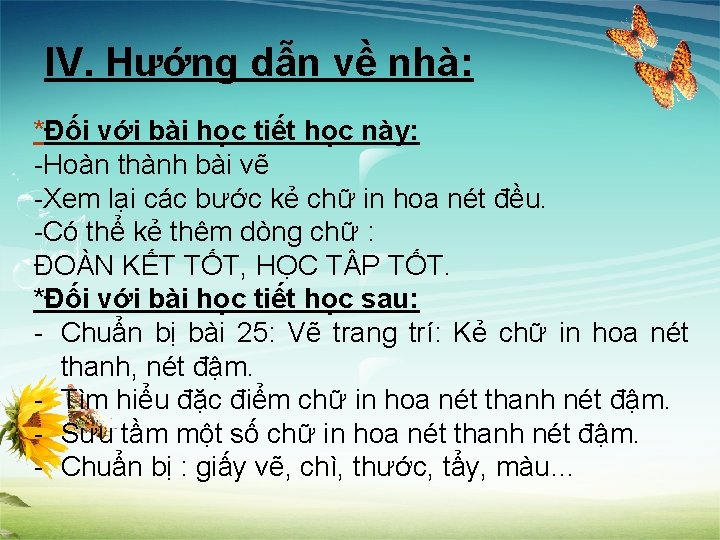 IV. Hướng dẫn về nhà:

*Đối với bài học tiết học này:
-Hoàn thành bài vẽ
-Xem lại các bước kẻ chữ in hoa nét đều.
-Có thể kẻ thêm dòng chữ :
ĐOÀN KẾT TỐT, HỌC TẬP TỐT.
*Đối với bài học tiết học sau:
- Chuẩn bị bài 25: Vẽ trang trí: Kẻ chữ in hoa nét thanh, nét đậm.
- Tìm hiểu đặc điểm chữ in hoa nét thanh nét đậm.
- Sưu tầm một số chữ in hoa nét thanh nét đậm.
- Chuẩn bị : giấy vẽ, chì, thước, tẩy, màu...